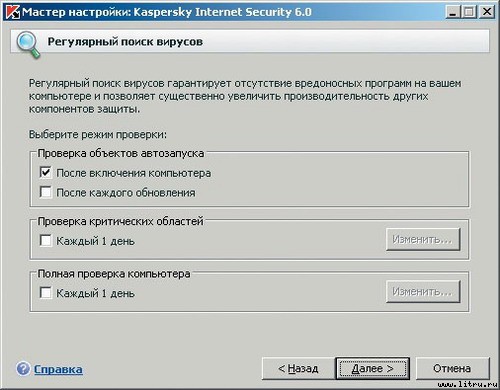 Мастер настройки: Kaspersky Internet Security 6.0

Регулярный поиск вирусов

Регулярный поиск вирусов гарантирует отсутствие вредоносных программ на вашем компьютере и позволяет существенно увеличить производительность других компонентов защиты.

Выберите режим проверки:

Проверка объектов автозапуска
После включения компьютера
После каждого обновления

Проверка критических областей
Каждый 1 день
Изменить...

Полная проверка компьютера
Каждый 1 день
Изменить...

Справка
< Назад
Далее >
Отмена

www.litru.ru